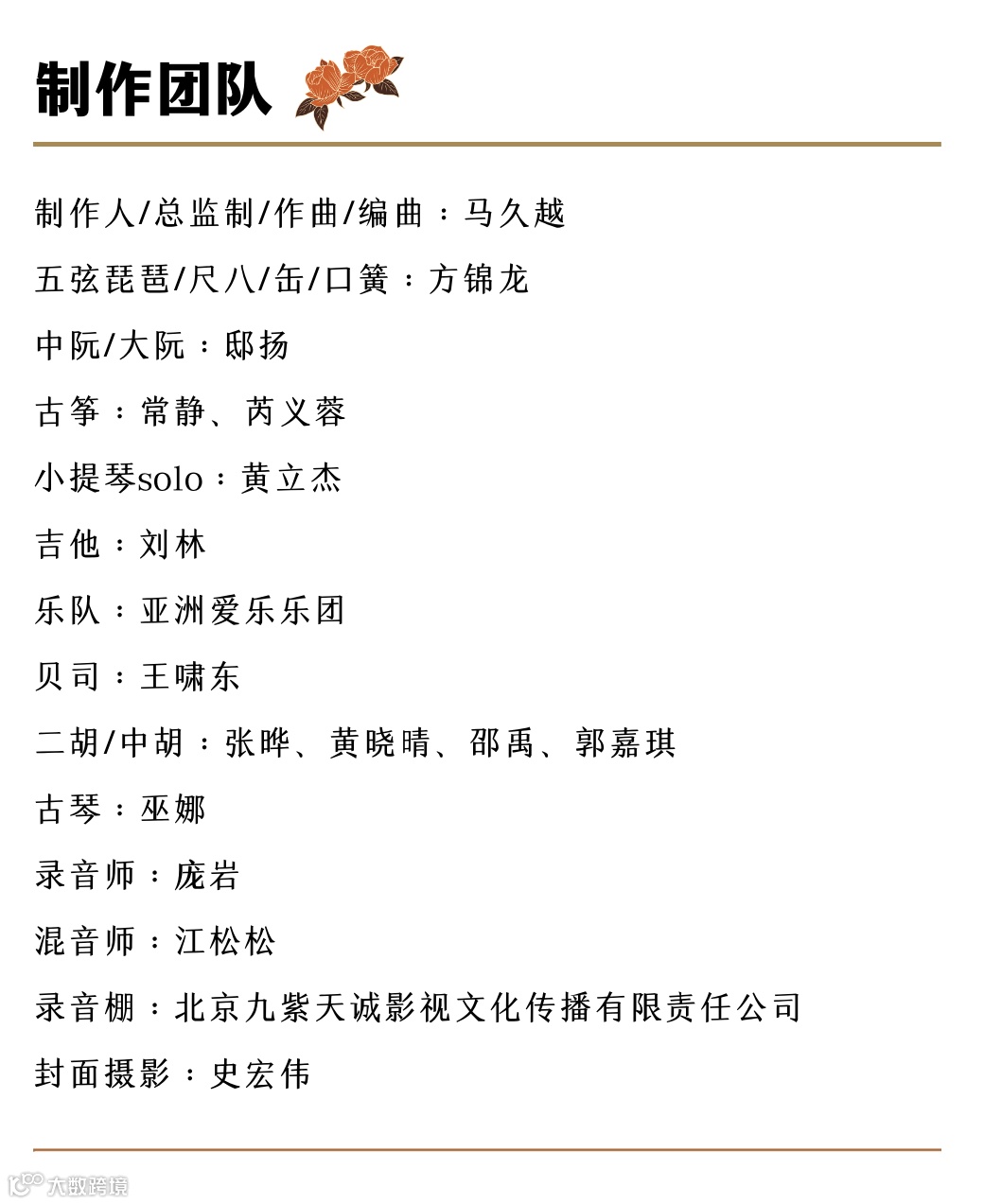 制作团队

制作人/总监制/作曲/编曲：马久越

五弦琵琶/尺八/缶/口簧：方锦龙

中阮/大阮：邸扬

古筝：常静、芮义蓉

小提琴solo：黄立杰

吉他：刘林

乐队：亚洲爱乐乐团

贝司：王啸东

二胡/中胡：张晔、黄晓晴、邵禹、郭嘉琪

古琴：巫娜

录音师：庞岩

混音师：江松松

录音棚：北京九紫天诚影视文化传播有限责任公司

封面摄影：史宏伟

大数跨境